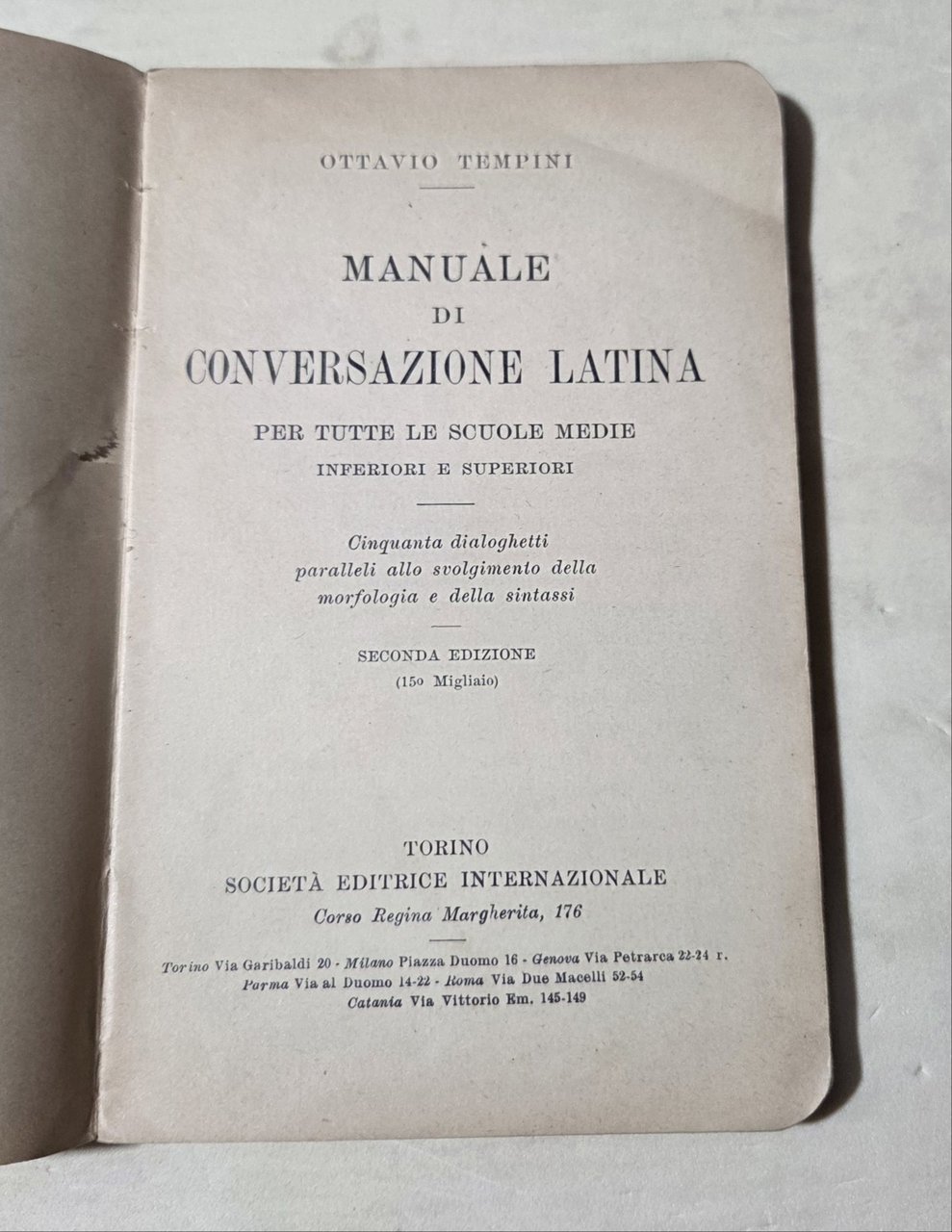 OTTAVIO TEMPINI

MANUALE
DI
CONVERSAZIONE LATINA

PER TUTTE LE SCUOLE MEDIE
INFERIORI E SUPERIORI

Cinquanta dialoghetti paralleli allo svolgimento della morfologia e della sintassi

SECONDA EDIZIONE
(15o Migliaio)

TORINO
SOCIETÀ EDITRICE INTERNAZIONALE
Corso Regina Margherita, 176

Torino Via Garibaldi 20 - Milano Piazza Duomo 16 - Genova Via Petrarca 22-24 r.
Parma Via al Duomo 14-22 - Roma Via Due Macelli 52-54
Catania Via Vittorio Em. 145-149